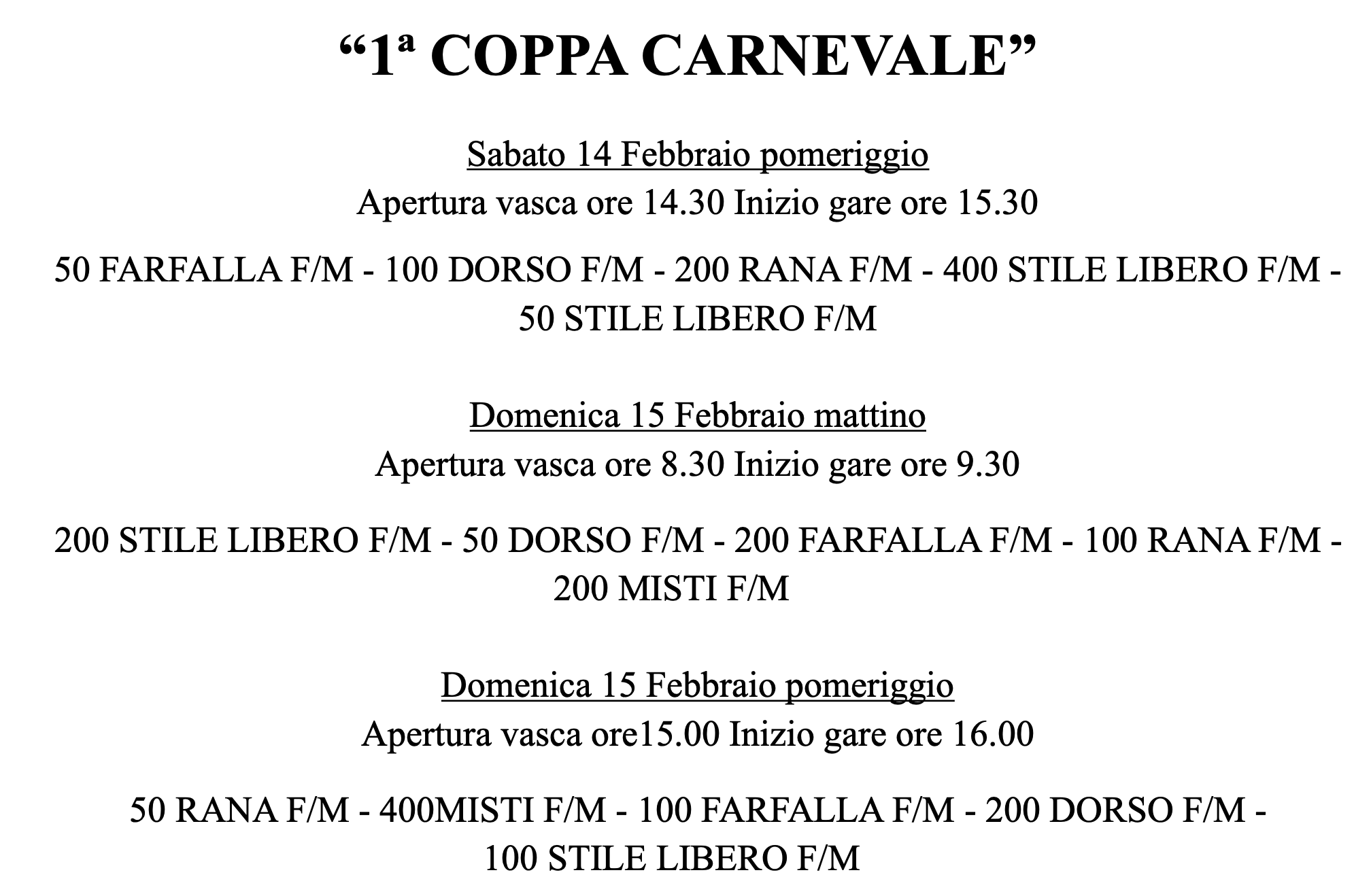 “1ª COPPA CARNEVALE”

Sabato 14 Febbraio pomeriggio
Apertura vasca ore 14.30 Inizio gare ore 15.30

50 FARFALLA F/M - 100 DORSO F/M - 200 RANA F/M - 400 STILE LIBERO F/M - 50 STILE LIBERO F/M

Domenica 15 Febbraio mattino
Apertura vasca ore 8.30 Inizio gare ore 9.30

200 STILE LIBERO F/M - 50 DORSO F/M - 200 FARFALLA F/M - 100 RANA F/M - 200 MISTI F/M

Domenica 15 Febbraio pomeriggio
Apertura vasca ore15.00 Inizio gare ore 16.00

50 RANA F/M - 400MISTI F/M - 100 FARFALLA F/M - 200 DORSO F/M - 100 STILE LIBERO F/M